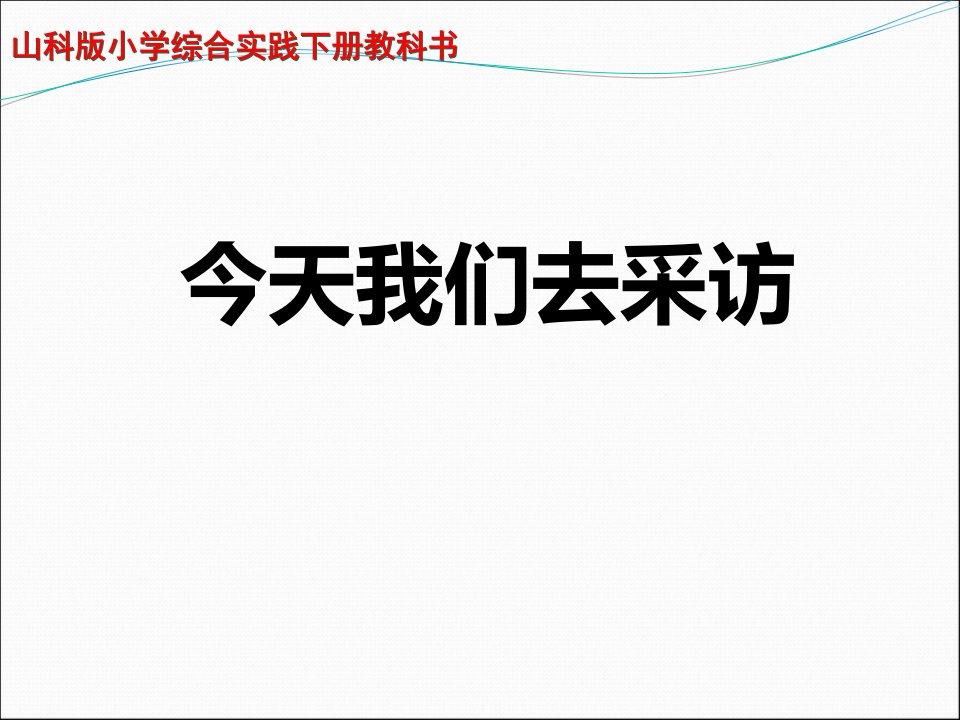 山科版小学综合实践下册教科书

今天我们去采访